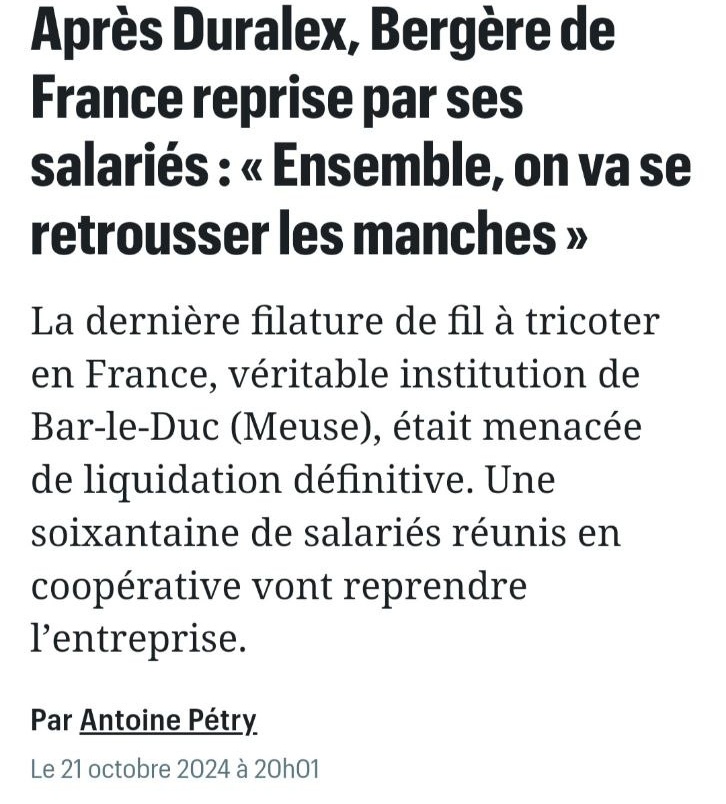 Après Duralex, Bergère de France reprise par ses salariés : « Ensemble, on va se retrousser les manches »

La dernière filature de fil à tricoter en France, véritable institution de Bar-le-Duc (Meuse), était menacée de liquidation définitive. Une soixantaine de salariés réunis en coopérative vont reprendre l'entreprise.

Par Antoine Pétry

Le 21 octobre 2024 à 20h01